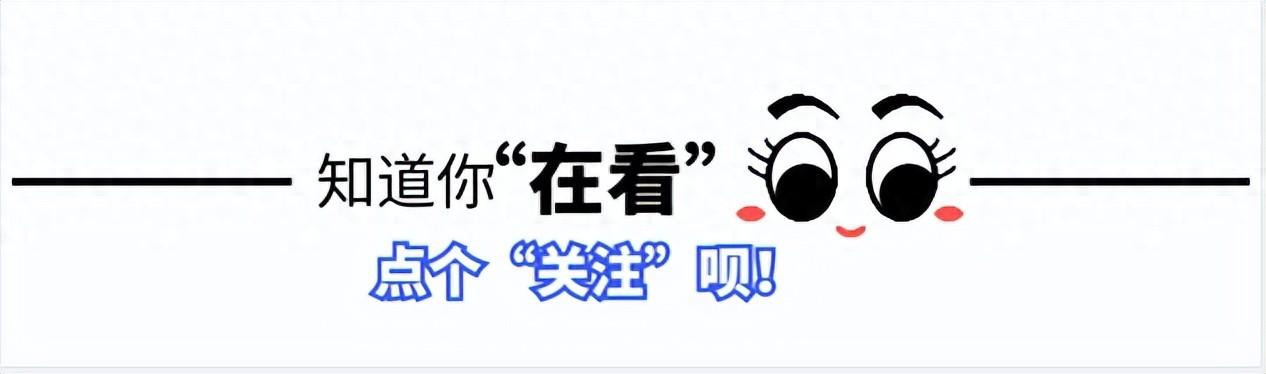 知道你“在看”

点个“关注”呗!